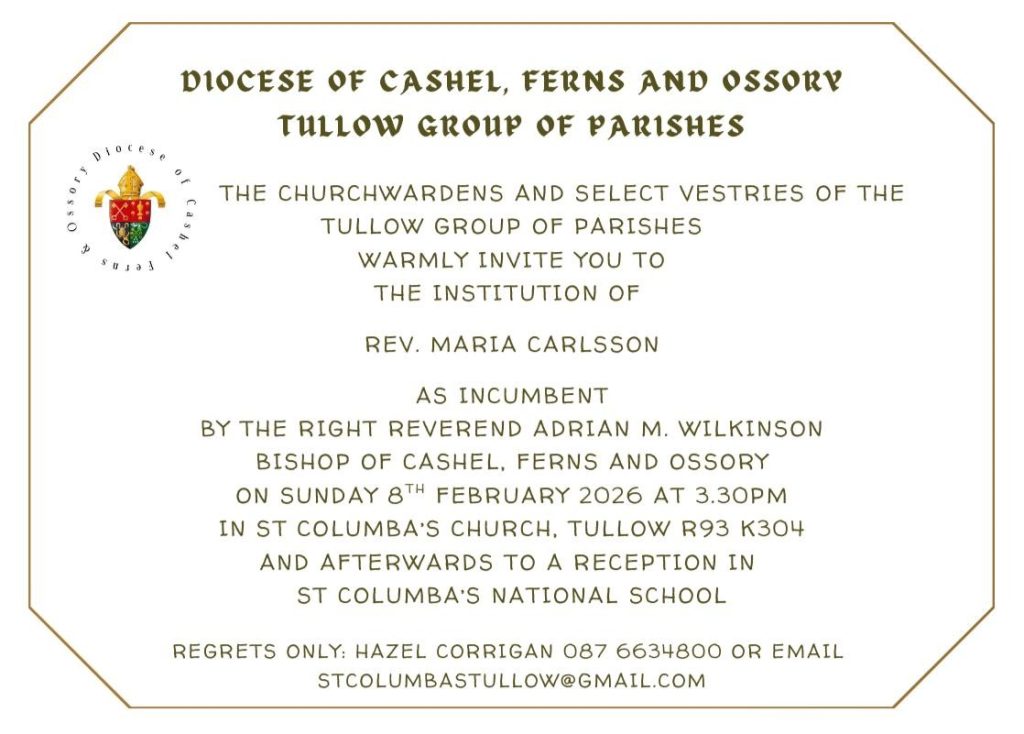 DIOCESE OF CASHEL, FERNS AND OSSORY
TULLOW GROUP OF PARISHES

Diocese of Cashel Ferns & Ossory

THE CHURCHWARDENS AND SELECT VESTRIES OF THE TULLOW GROUP OF PARISHES
WARMLY INVITE YOU TO
THE INSTITUTION OF

REV. MARIA CARLSSON

AS INCUMBENT
BY THE RIGHT REVEREND ADRIAN M. WILKINSON
BISHOP OF CASHEL, FERNS AND OSSORY
ON SUNDAY 8$^{TH}$ FEBRUARY 2026 AT 3.30PM
IN ST COLUMBA'S CHURCH, TULLOW R93 K304
AND AFTERWARDS TO A RECEPTION IN
ST COLUMBA'S NATIONAL SCHOOL

REGRETS ONLY: HAZEL CORRIGAN 087 6634800 OR EMAIL
STCOLUMBASTULLOW@GMAIL.COM